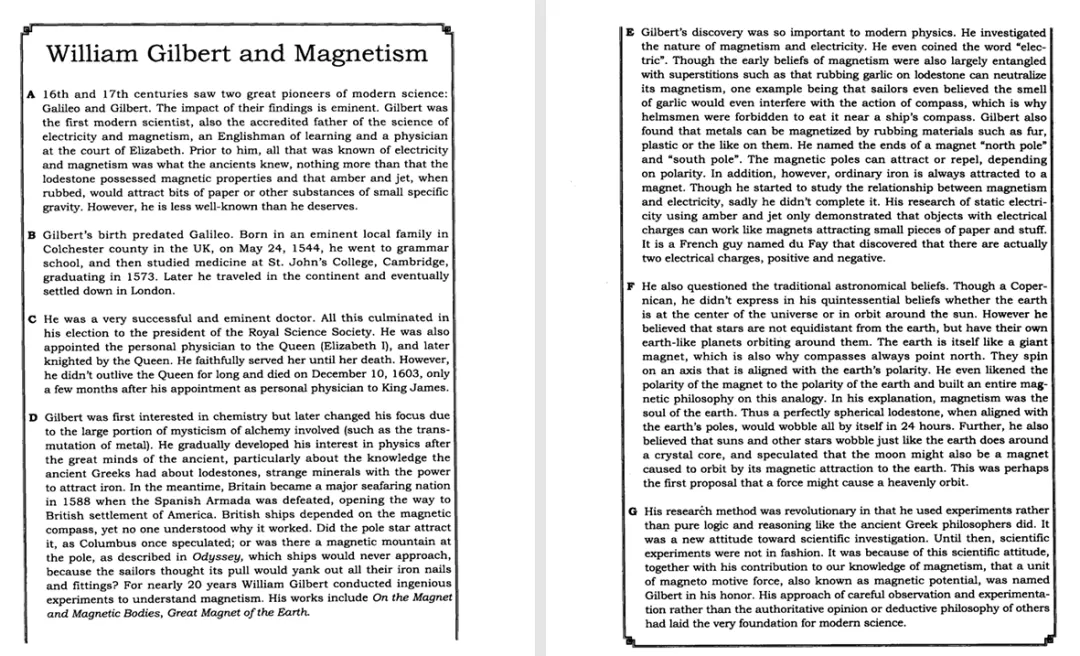 William Gilbert and Magnetism

A 16th and 17th centuries saw two great pioneers of modern science: Galileo and Gilbert. The impact of their findings is eminent. Gilbert was the first modern scientist, also the accredited father of the science of electricity and magnetism, an Englishman of learning and a physician at the court of Elizabeth. Prior to him, all that was known of electricity and magnetism was what the ancients knew, nothing more than that the lodestone possessed magnetic properties and that amber and jet, when rubbed, would attract bits of paper or other substances of small specific gravity. However, he is less well-known than he deserves.

B Gilbert's birth predated Galileo. Born in an eminent local family in Colchester county in the UK, on May 24, 1544, he went to grammar school, and then studied medicine at St. John's College, Cambridge, graduating in 1573. Later he traveled in the continent and eventually settled down in London.

C He was a very successful and eminent doctor. All this culminated in his election to the president of the Royal Science Society. He was also appointed the personal physician to the Queen (Elizabeth I), and later knighted by the Queen. He faithfully served her until her death. However, he didn't outlive the Queen for long and died on December 10, 1603, only a few months after his appointment as personal physician to King James.

D Gilbert was first interested in chemistry but later changed his focus due to the large portion of mysticism of alchemy involved (such as the transmutation of metal). He gradually developed his interest in physics after the great minds of the ancient, particularly about the knowledge the ancient Greeks had about lodestones, strange minerals with the power to attract iron. In the meantime, Britain became a major seafaring nation in 1588 when the Spanish Armada was defeated, opening the way to British settlement of America. British ships depended on the magnetic compass, yet no one understood why it worked. Did the pole star attract it, as Columbus once speculated; or was there a magnetic mountain at the pole, as described in Odyssey, which ships would never approach, because the sailors thought its pull would yank out all their iron nails and fittings? For nearly 20 years William Gilbert conducted ingenious experiments to understand magnetism. His works include On the Magnet and Magnetic Bodies, Great Magnet of the Earth.

E Gilbert's discovery was so important to modern physics. He investigated the nature of magnetism and electricity. He even coined the word "electric". Though the early beliefs of magnetism were also largely entangled with superstitions such as that rubbing garlic on lodestone can neutralize its magnetism, one example being that sailors even believed the smell of garlic would even interfere with the action of compass, which is why helmsmen were forbidden to eat it near a ship's compass. Gilbert also found that metals can be magnetized by rubbing materials such as fur, plastic or the like on them. He named the ends of a magnet "north pole" and "south pole". The magnetic poles can attract or repel, depending on polarity. In addition, however, ordinary iron is always attracted to a magnet. Though he started to study the relationship between magnetism and electricity, sadly he didn't complete it. His research of static electricity using amber and jet only demonstrated that objects with electrical charges can work like magnets attracting small pieces of paper and stuff. It is a French guy named du Fay that discovered that there are actually two electrical charges, positive and negative.

F He also questioned the traditional astronomical beliefs. Though a Copernican, he didn't express in his quintessential beliefs whether the earth is at the center of the universe or in orbit around the sun. However he believed that stars are not equidistant from the earth, but have their own earth-like planets orbiting around them. The earth is itself like a giant magnet, which is also why compasses always point north. They spin on an axis that is aligned with the earth's polarity. He even likened the polarity of the magnet to the polarity of the earth and built an entire magnetic philosophy on this analogy. In his explanation, magnetism was the soul of the earth. Thus a perfectly spherical lodestone, when aligned with the earth's poles, would wobble all by itself in 24 hours. Further, he also believed that suns and other stars wobble just like the earth does around a crystal core, and speculated that the moon might also be a magnet caused to orbit by its magnetic attraction to the earth. This was perhaps the first proposal that a force might cause a heavenly orbit.

G His research method was revolutionary in that he used experiments rather than pure logic and reasoning like the ancient Greek philosophers did. It was a new attitude toward scientific investigation. Until then, scientific experiments were not in fashion. It was because of this scientific attitude, together with his contribution to our knowledge of magnetism, that a unit of magneto motive force, also known as magnetic potential, was named Gilbert in his honor. His approach of careful observation and experimentation rather than the authoritative opinion or deductive philosophy of others had laid the very foundation for modern science.